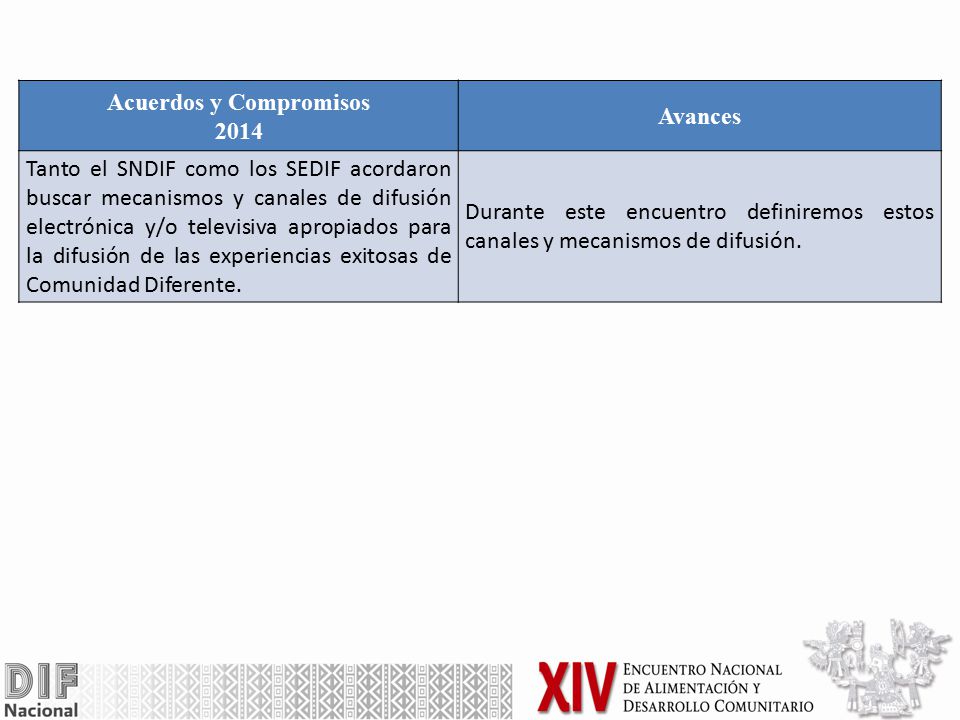 | Acuerdos y Compromisos 2014 | Avances |
|---|---|
| Tanto el SNDIF como los SEDIF acordaron buscar mecanismos y canales de difusión electrónica y/o televisiva apropiados para la difusión de las experiencias exitosas de Comunidad Diferente. | Durante este encuentro definiremos estos canales y mecanismos de difusión. |

DIF Nacional

XIV ENCUENTRO NACIONAL DE ALIMENTACIÓN Y DESARROLLO COMUNITARIO